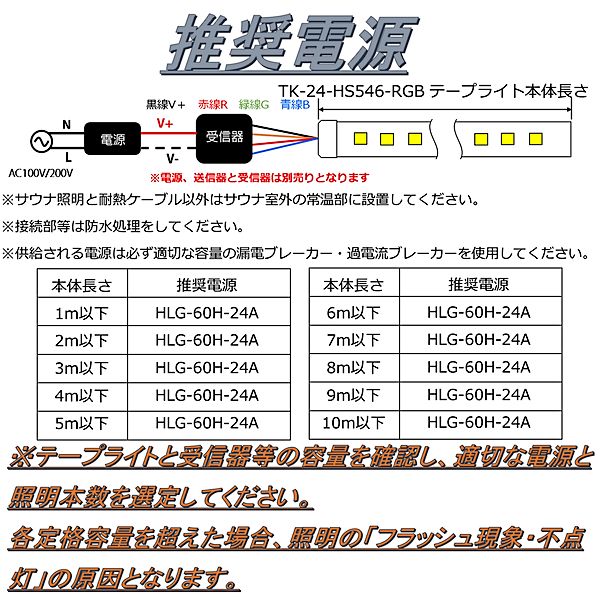 推奨電源

TK-24-HS546-RGB テープライト本体長さ

黒線V＋ 赤線R 緑線G 青線B

N L 電源 V+ V- 受信器

AC100V/200V

※電源、送信器と受信器は別売りとなります

※サウナ照明と耐熱ケーブル以外はサウナ室外の常温部に設置してください。

※接続部等は防水処理をしてください。

※供給される電源は必ず適切な容量の漏電ブレーカー・過電流ブレーカーを使用してください。

| 本体長さ | 推奨電源 |
|---|---|
| 1m以下 | HLG-60H-24A |
| 2m以下 | HLG-60H-24A |
| 3m以下 | HLG-60H-24A |
| 4m以下 | HLG-60H-24A |
| 5m以下 | HLG-60H-24A |

| 本体長さ | 推奨電源 |
|---|---|
| 6m以下 | HLG-60H-24A |
| 7m以下 | HLG-60H-24A |
| 8m以下 | HLG-60H-24A |
| 9m以下 | HLG-60H-24A |
| 10m以下 | HLG-60H-24A |

※テープライトと受信器等の容量を確認し、適切な電源と照明本数を選定してください。

各定格容量を超えた場合、照明の「フラッシュ現象・不点灯」の原因となります。